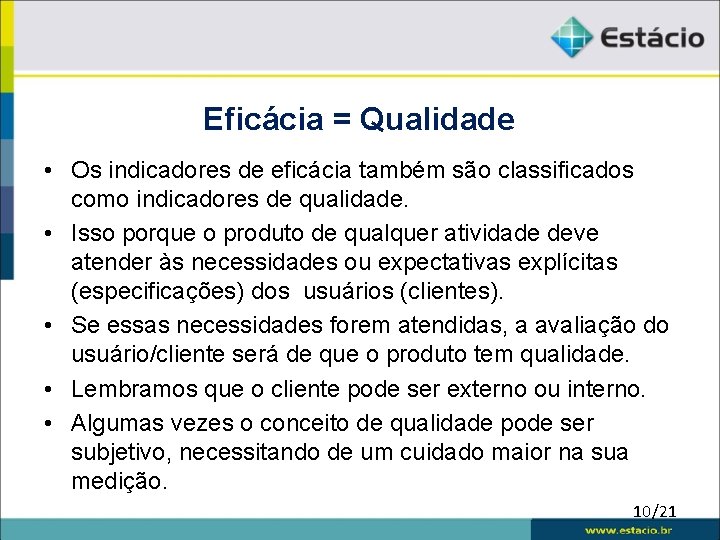 Estácio

Eficácia = Qualidade

• Os indicadores de eficácia também são classificados como indicadores de qualidade.
• Isso porque o produto de qualquer atividade deve atender às necessidades ou expectativas explícitas (especificações) dos usuários (clientes).
• Se essas necessidades forem atendidas, a avaliação do usuário/cliente será de que o produto tem qualidade.
• Lembramos que o cliente pode ser externo ou interno.
• Algumas vezes o conceito de qualidade pode ser subjetivo, necessitando de um cuidado maior na sua medição.

10/21

www.estacio.br